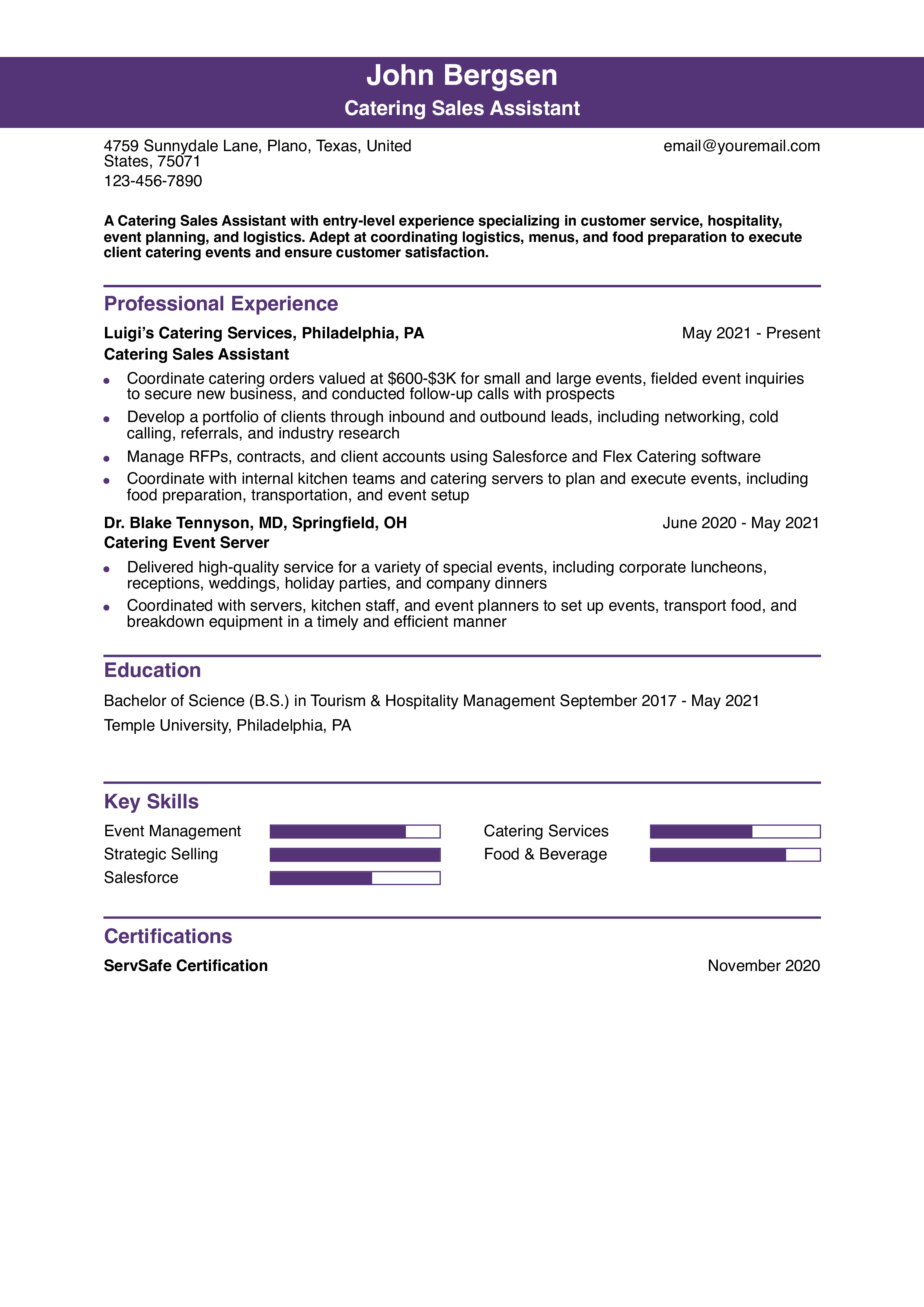 John Bergsen
Catering Sales Assistant

4759 Sunnydale Lane, Plano, Texas, United States, 75071
123-456-7890

email@youremail.com

A Catering Sales Assistant with entry-level experience specializing in customer service, hospitality, event planning, and logistics. Adept at coordinating logistics, menus, and food preparation to execute client catering events and ensure customer satisfaction.

Professional Experience

Luigi's Catering Services, Philadelphia, PA
May 2021 - Present
Catering Sales Assistant
• Coordinate catering orders valued at $600-$3K for small and large events, fielded event inquiries to secure new business, and conducted follow-up calls with prospects
• Develop a portfolio of clients through inbound and outbound leads, including networking, cold calling, referrals, and industry research
• Manage RFPs, contracts, and client accounts using Salesforce and Flex Catering software
• Coordinate with internal kitchen teams and catering servers to plan and execute events, including food preparation, transportation, and event setup

Dr. Blake Tennyson, MD, Springfield, OH
June 2020 - May 2021
Catering Event Server
• Delivered high-quality service for a variety of special events, including corporate luncheons, receptions, weddings, holiday parties, and company dinners
• Coordinated with servers, kitchen staff, and event planners to set up events, transport food, and breakdown equipment in a timely and efficient manner

Education

Bachelor of Science (B.S.) in Tourism & Hospitality Management September 2017 - May 2021
Temple University, Philadelphia, PA

Key Skills

Event Management
Strategic Selling
Salesforce
Catering Services
Food & Beverage

Certifications

ServSafe Certification
November 2020